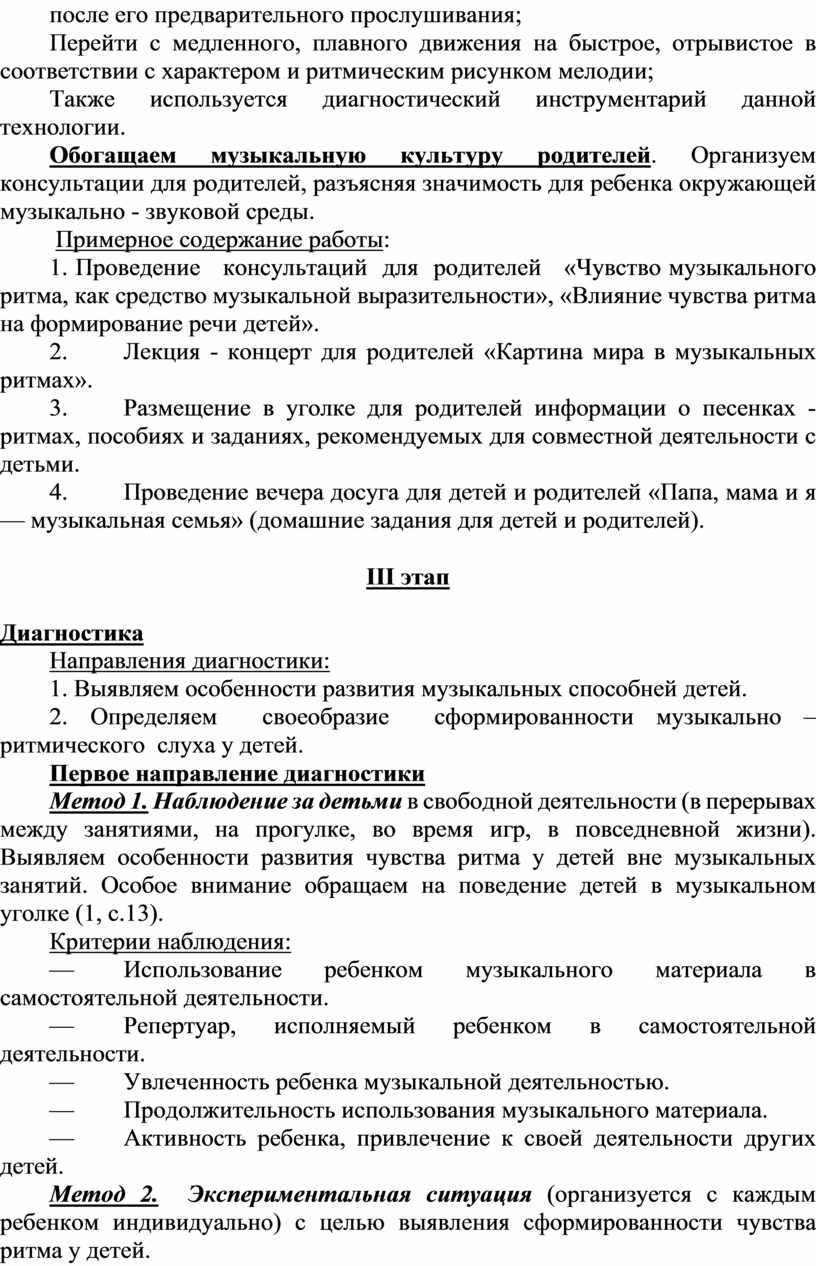 после его предварительного прослушивания;

Перейти с медленного, плавного движения на быстрое, отрывистое в соответствии с характером и ритмическим рисунком мелодии;

Также используется диагностический инструментарий данной технологии.

Обогащаем музыкальную культуру родителей. Организуем консультации для родителей, разъясняя значимость для ребенка окружающей музыкально - звуковой среды.

Примерное содержание работы:

1. Проведение консультаций для родителей «Чувство музыкального ритма, как средство музыкальной выразительности», «Влияние чувства ритма на формирование речи детей».

2. Лекция - концерт для родителей «Картина мира в музыкальных ритмах».

3. Размещение в уголке для родителей информации о песенках - ритмах, пособиях и заданиях, рекомендуемых для совместной деятельности с детьми.

4. Проведение вечера досуга для детей и родителей «Папа, мама и я — музыкальная семья» (домашние задания для детей и родителей).

III этап

Диагностика

Направления диагностики:

1. Выявляем особенности развития музыкальных способней детей.

2. Определяем своеобразие сформированности музыкально – ритмического слуха у детей.

Первое направление диагностики

Метод 1. Наблюдение за детьми в свободной деятельности (в перерывах между занятиями, на прогулке, во время игр, в повседневной жизни). Выявляем особенности развития чувства ритма у детей вне музыкальных занятий. Особое внимание обращаем на поведение детей в музыкальном уголке (1, с.13).

Критерии наблюдения:

— Использование ребенком музыкального материала в самостоятельной деятельности.

— Репертуар, исполняемый ребенком в самостоятельной деятельности.

— Увлеченность ребенка музыкальной деятельностью.

— Продолжительность использования музыкального материала.

— Активность ребенка, привлечение к своей деятельности других детей.

Метод 2. Экспериментальная ситуация (организуется с каждым ребенком индивидуально) с целью выявления сформированности чувства ритма у детей.